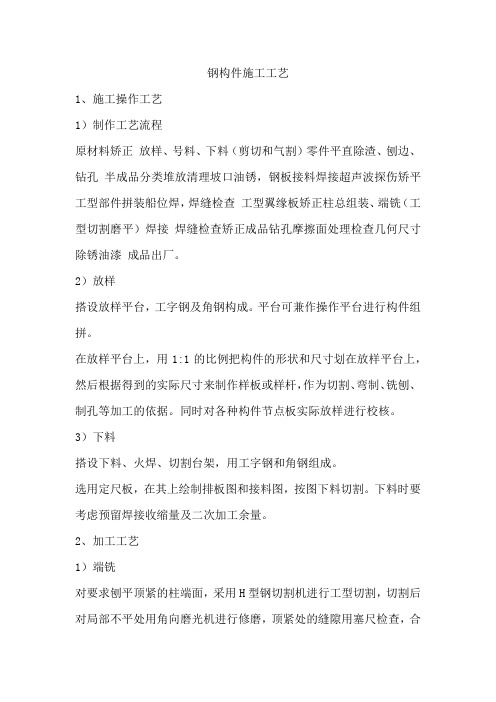 钢构件施工工艺

1、施工操作工艺

1）制作工艺流程

原材料矫正 放样、号料、下料（剪切和气割）零件平直除渣、刨边、钻孔 半成品分类堆放清理坡口油锈，钢板接料焊接超声波探伤矫平工型部件拼装船位焊，焊缝检查 工型翼缘板矫正柱总组装、端铣（工型切割磨平）焊接 焊缝检查矫正成品钻孔摩擦面处理检查几何尺寸除锈油漆 成品出厂。

2）放样

搭设放样平台，工字钢及角钢构成。平台可兼作操作平台进行构件组拼。

在放样平台上，用 1:1 的比例把构件的形状和尺寸划在放样平台上，然后根据得到的实际尺寸来制作样板或样杆，作为切割、弯制、铣刨、制孔等加工的依据。同时对各种构件节点板实际放样进行校核。

3）下料

搭设下料、火焊、切割台架，用工字钢和角钢组成。

选用定尺板，在其上绘制排板图和接料图，按图下料切割。下料时要考虑预留焊接收缩量及二次加工余量。

2、加工工艺

1）端铣

对要求刨平顶紧的柱端面，采用 H 型钢切割机进行工型切割，切割后对局部不平处用角向磨光机进行修磨，顶紧处的缝隙用塞尺检查，合